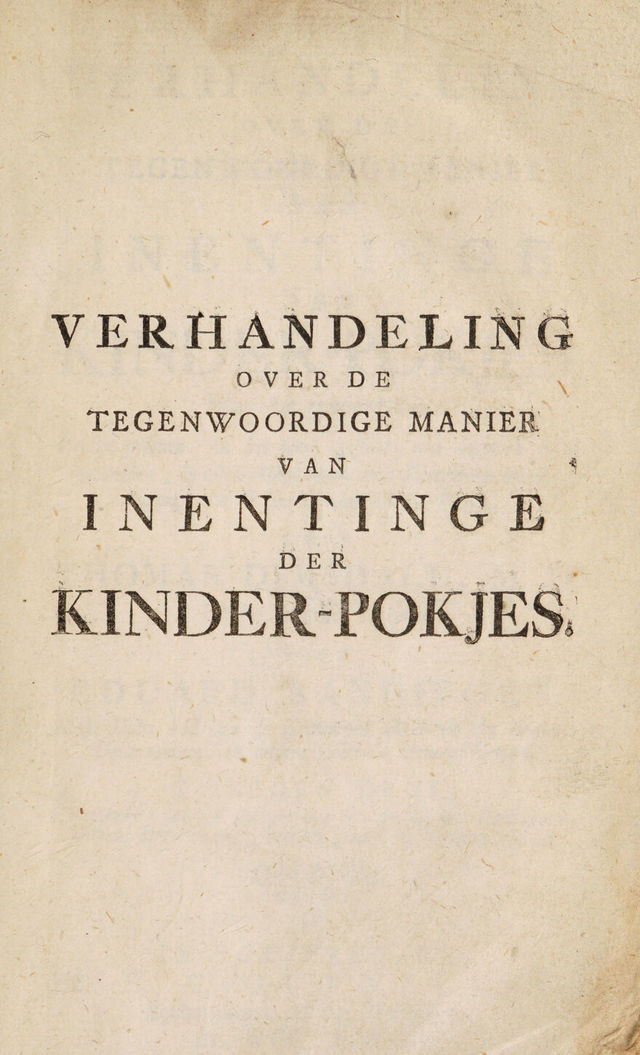 VERHANDELING
OVER DE
TEGENWOORDIGE MANIER
VAN
INENTINGE
DER
KINDER-POKJES.